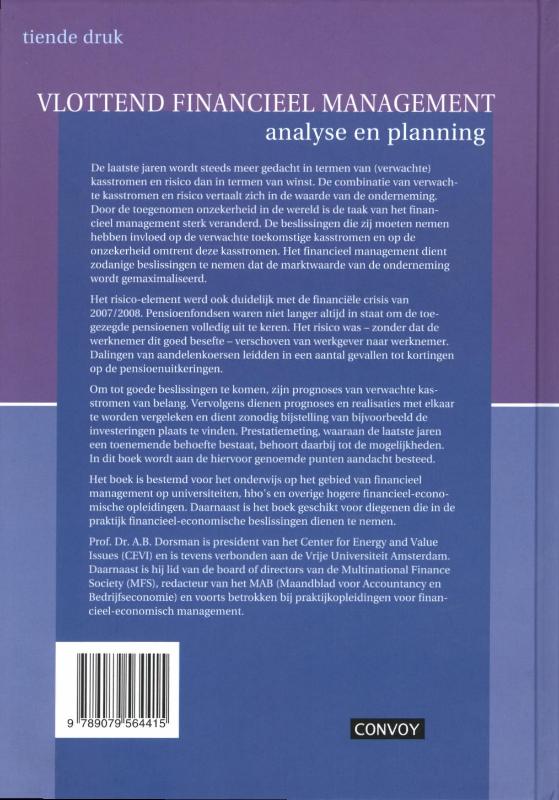 tiende druk

VLOTTEND FINANCIEEL MANAGEMENT
analyse en planning

De laatste jaren wordt steeds meer gedacht in termen van (verwachte) kasstromen en risico dan in termen van winst. De combinatie van verwachte kasstromen en risico vertaalt zich in de waarde van de onderneming. Door de toegenomen onzekerheid in de wereld is de taak van het financieel management sterk veranderd. De beslissingen die zij moeten nemen hebben invloed op de verwachte toekomstige kasstromen en op de onzekerheid omtrent deze kasstromen. Het financieel management dient zodanige beslissingen te nemen dat de marktwaarde van de onderneming wordt gemaximaliseerd.

Het risico-element werd ook duidelijk met de financiële crisis van 2007/2008. Pensioenfondsen waren niet langer altijd in staat om de toegezegde pensioenen volledig uit te keren. Het risico was – zonder dat de werknemer dit goed besefte – verschoven van werkgever naar werknemer. Dalingen van aandelenkoersen leidden in een aantal gevallen tot kortingen op de pensioenuitkeringen.

Om tot goede beslissingen te komen, zijn prognoses van verwachte kasstromen van belang. Vervolgens dienen prognoses en realisaties met elkaar te worden vergeleken en dient zonodig bijstelling van bijvoorbeeld de investeringen plaats te vinden. Prestatiemeting, waaraan de laatste jaren een toenemende behoefte bestaat, behoort daarbij tot de mogelijkheden. In dit boek wordt aan de hiervoor genoemde punten aandacht besteed.

Het boek is bestemd voor het onderwijs op het gebied van financieel management op universiteiten, hbo's en overige hogere financieel-economische opleidingen. Daarnaast is het boek geschikt voor diegenen die in de praktijk financieel-economische beslissingen dienen te nemen.

Prof. Dr. A.B. Dorsman is president van het Center for Energy and Value Issues (CEVI) en is tevens verbonden aan de Vrije Universiteit Amsterdam. Daarnaast is hij lid van de board of directors van de Multinational Finance Society (MFS), redacteur van het MAB (Maandblad voor Accountancy en Bedrijfseconomie) en voorts betrokken bij praktijkopleidingen voor financieel-economisch management.

9 789079 564415

CONVOY